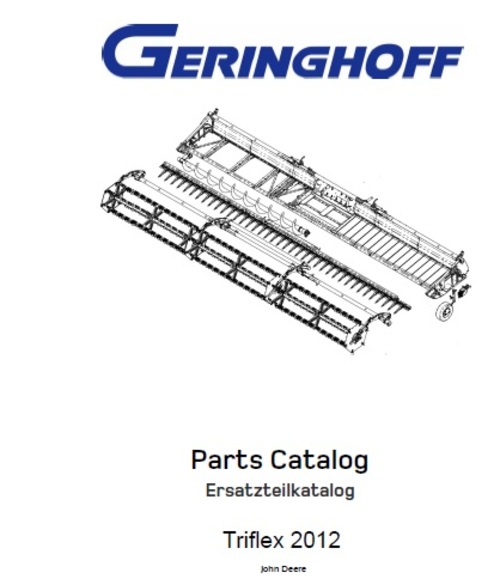 GERINGHOFF

Parts Catalog
Ersatzteilkatalog

Triflex 2012

John Deere